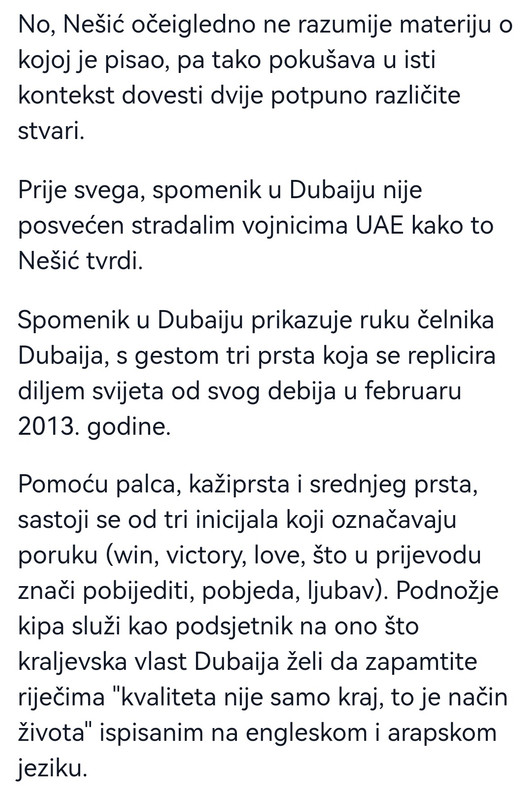 No, Nešić očeigledno ne razumije materiju o kojoj je pisao, pa tako pokušava u isti kontekst dovesti dvije potpuno različite stvari.

Prije svega, spomenik u Dubaiju nije posvećen stradalim vojnicima UAE kako to Nešić tvrdi.

Spomenik u Dubaiju prikazuje ruku čelnika Dubaija, s gestom tri prsta koja se replicira diljem svijeta od svog debija u februaru 2013. godine.

Pomoću palca, kažiprsta i srednjeg prsta, sastoji se od tri inicijala koji označavaju poruku (win, victory, love, što u prijevodu znači pobijediti, pobjeda, ljubav). Podnožje kipa služi kao podsjetnik na ono što kraljevska vlast Dubaija želi da zapamtite riječima "kvaliteta nije samo kraj, to je način života" ispisanim na engleskom i arapskom jeziku.